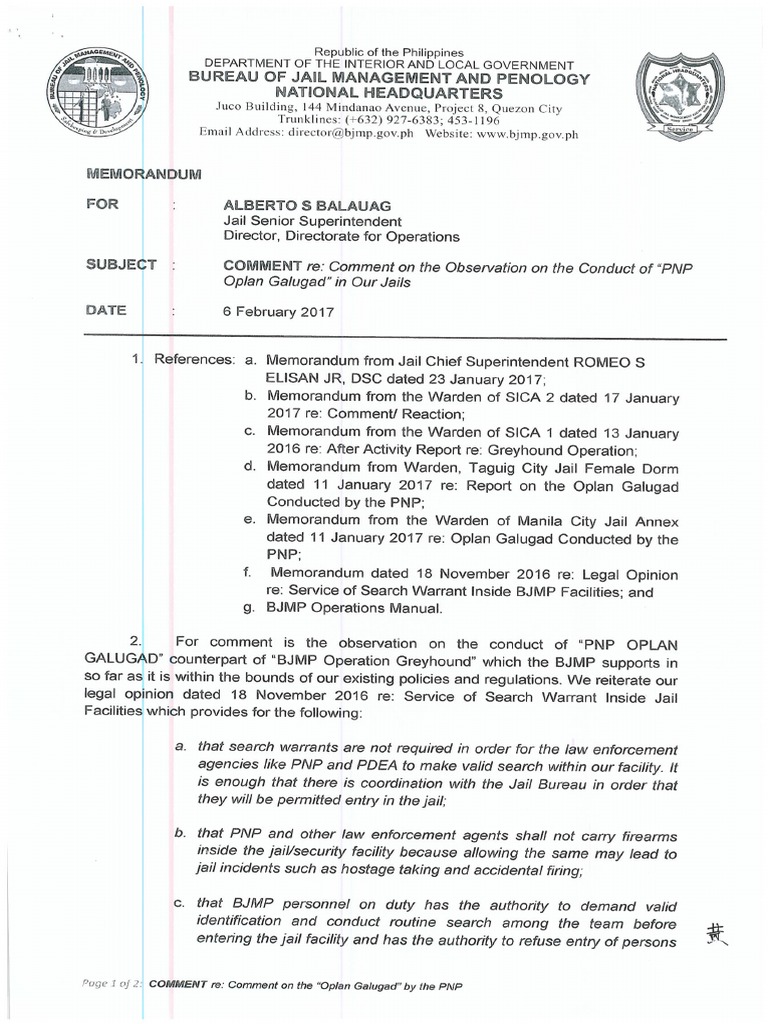 Republic of the Philippines
DEPARTMENT OF THE INTERIOR AND LOCAL GOVERNMENT
BUREAU OF JAIL MANAGEMENT AND PENOLOGY
NATIONAL HEADQUARTERS
Juco Building, 144 Mindanao Avenue, Project 8, Quezon City
Trunklines: (+632) 927-6383; 453-1196
Email Address: director@bjmp.gov.ph Website: www.bjmp.gov.ph

MEMORANDUM

FOR : ALBERTO S BALAUAG
Jail Senior Superintendent
Director, Directorate for Operations

SUBJECT : COMMENT re: Comment on the Observation on the Conduct of "PNP Oplan Galugad" in Our Jails

DATE : 6 February 2017

1. References: a. Memorandum from Jail Chief Superintendent ROMEO S ELISAN JR, DSC dated 23 January 2017;
b. Memorandum from the Warden of SICA 2 dated 17 January 2017 re: Comment/ Reaction;
c. Memorandum from the Warden of SICA 1 dated 13 January 2016 re: After Activity Report re: Greyhound Operation;
d. Memorandum from Warden, Taguig City Jail Female Dorm dated 11 January 2017 re: Report on the Oplan Galugad Conducted by the PNP;
e. Memorandum from the Warden of Manila City Jail Annex dated 11 January 2017 re: Oplan Galugad Conducted by the PNP;
f. Memorandum dated 18 November 2016 re: Legal Opinion re: Service of Search Warrant Inside BJMP Facilities; and
g. BJMP Operations Manual.

2. For comment is the observation on the conduct of "PNP OPLAN GALUGAD" counterpart of "BJMP Operation Greyhound" which the BJMP supports in so far as it is within the bounds of our existing policies and regulations. We reiterate our legal opinion dated 18 November 2016 re: Service of Search Warrant Inside Jail Facilities which provides for the following:

a. that search warrants are not required in order for the law enforcement agencies like PNP and PDEA to make valid search within our facility. It is enough that there is coordination with the Jail Bureau in order that they will be permitted entry in the jail;

b. that PNP and other law enforcement agents shall not carry firearms inside the jail/security facility because allowing the same may lead to jail incidents such as hostage taking and accidental firing;

c. that BJMP personnel on duty has the authority to demand valid identification and conduct routine search among the team before entering the jail facility and has the authority to refuse entry of persons

Page 1 of 2: COMMENT re: Comment on the "Oplan Galugad" by the PNP